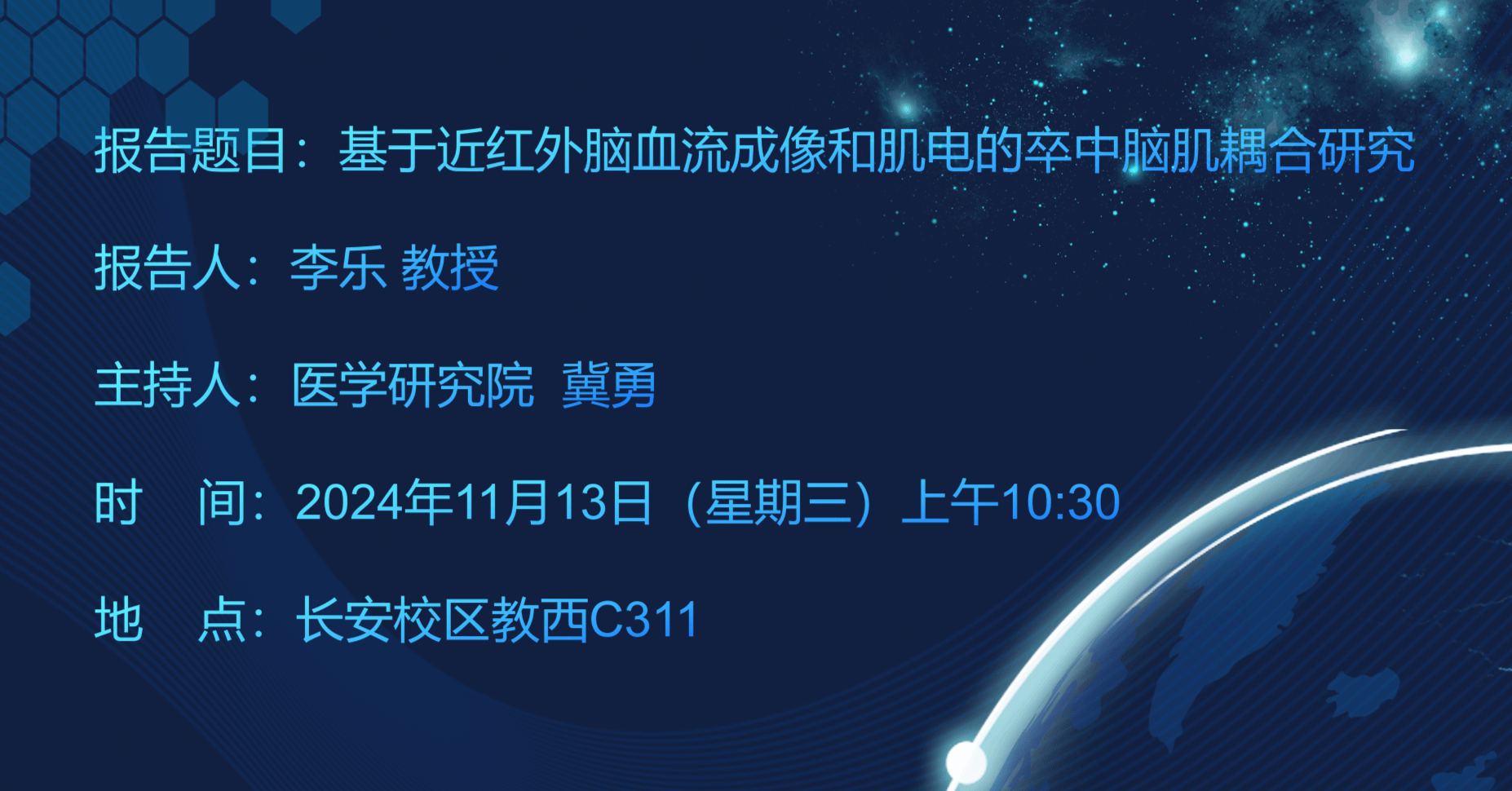 报告题目：基于近红外脑血流成像和肌电的卒中脑肌耦合研究

报告人：李乐 教授

主持人：医学研究院 冀勇

时 间：2024年11月13日（星期三）上午10:30

地 点：长安校区教西C311